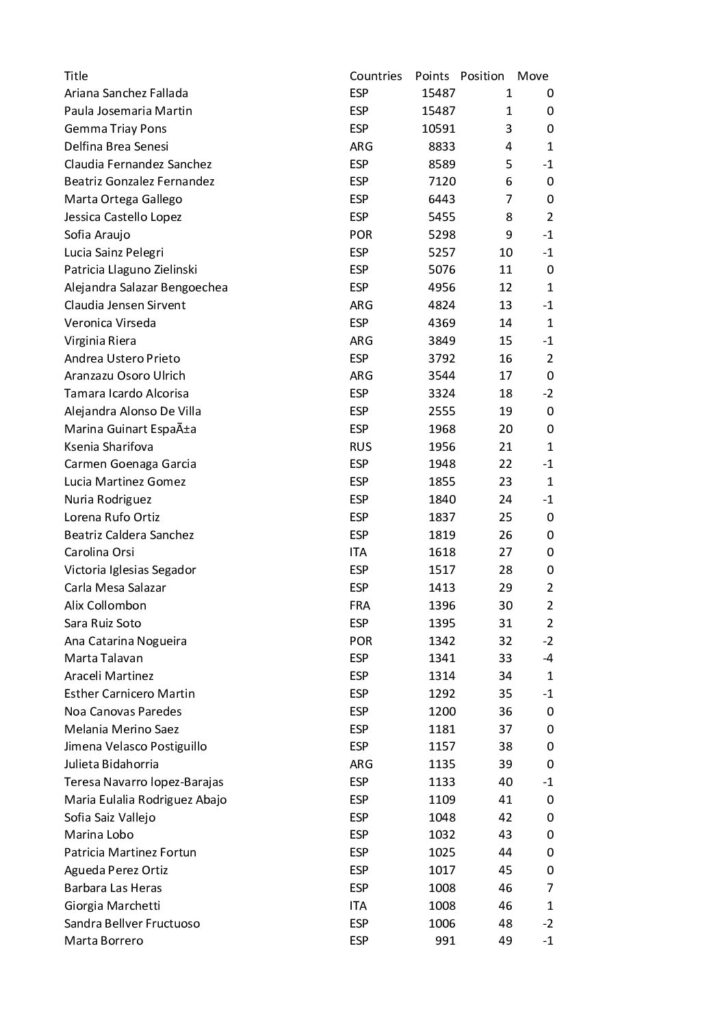 | Title | Countries | Points | Position | Move |
|---|---|---|---|---|
| Ariana Sanchez Fallada | ESP | 15487 | 1 | 0 |
| Paula Josemaria Martin | ESP | 15487 | 1 | 0 |
| Gemma Triay Pons | ESP | 10591 | 3 | 0 |
| Delfina Brea Senesi | ARG | 8833 | 4 | 1 |
| Claudia Fernandez Sanchez | ESP | 8589 | 5 | -1 |
| Beatriz Gonzalez Fernandez | ESP | 7120 | 6 | 0 |
| Marta Ortega Gallego | ESP | 6443 | 7 | 0 |
| Jessica Castello Lopez | ESP | 5455 | 8 | 2 |
| Sofia Araujo | POR | 5298 | 9 | -1 |
| Lucia Sainz Pelegri | ESP | 5257 | 10 | -1 |
| Patricia Llaguno Zielinski | ESP | 5076 | 11 | 0 |
| Alejandra Salazar Bengoechea | ESP | 4956 | 12 | 1 |
| Claudia Jensen Sirvent | ARG | 4824 | 13 | -1 |
| Veronica Virseda | ESP | 4369 | 14 | 1 |
| Virginia Riera | ARG | 3849 | 15 | -1 |
| Andrea Ustero Prieto | ESP | 3792 | 16 | 2 |
| Aranzazu Osoro Ulrich | ARG | 3544 | 17 | 0 |
| Tamara Icardo Alcorisa | ESP | 3324 | 18 | -2 |
| Alejandra Alonso De Villa | ESP | 2555 | 19 | 0 |
| Marina Guinart EspaÃ±a | ESP | 1968 | 20 | 0 |
| Ksenia Sharifova | RUS | 1956 | 21 | 1 |
| Carmen Goenaga Garcia | ESP | 1948 | 22 | -1 |
| Lucia Martinez Gomez | ESP | 1855 | 23 | 1 |
| Nuria Rodriguez | ESP | 1840 | 24 | -1 |
| Lorena Rufo Ortiz | ESP | 1837 | 25 | 0 |
| Beatriz Caldera Sanchez | ESP | 1819 | 26 | 0 |
| Carolina Orsi | ITA | 1618 | 27 | 0 |
| Victoria Iglesias Segador | ESP | 1517 | 28 | 0 |
| Carla Mesa Salazar | ESP | 1413 | 29 | 2 |
| Alix Collombon | FRA | 1396 | 30 | 2 |
| Sara Ruiz Soto | ESP | 1395 | 31 | 2 |
| Ana Catarina Nogueira | POR | 1342 | 32 | -2 |
| Marta Talavan | ESP | 1341 | 33 | -4 |
| Araceli Martinez | ESP | 1314 | 34 | 1 |
| Esther Carnicero Martin | ESP | 1292 | 35 | -1 |
| Noa Canovas Paredes | ESP | 1200 | 36 | 0 |
| Melania Merino Saez | ESP | 1181 | 37 | 0 |
| Jimena Velasco Postiguillo | ESP | 1157 | 38 | 0 |
| Julieta Bidahorria | ARG | 1135 | 39 | 0 |
| Teresa Navarro lopez-Barajas | ESP | 1133 | 40 | -1 |
| Maria Eulalia Rodriguez Abajo | ESP | 1109 | 41 | 0 |
| Sofia Saiz Vallejo | ESP | 1048 | 42 | 0 |
| Marina Lobo | ESP | 1032 | 43 | 0 |
| Patricia Martinez Fortun | ESP | 1025 | 44 | 0 |
| Agueda Perez Ortiz | ESP | 1017 | 45 | 0 |
| Barbara Las Heras | ESP | 1008 | 46 | 7 |
| Giorgia Marchetti | ITA | 1008 | 46 | 1 |
| Sandra Bellver Fructuoso | ESP | 1006 | 48 | -2 |
| Marta Borrero | ESP | 991 | 49 | -1 |